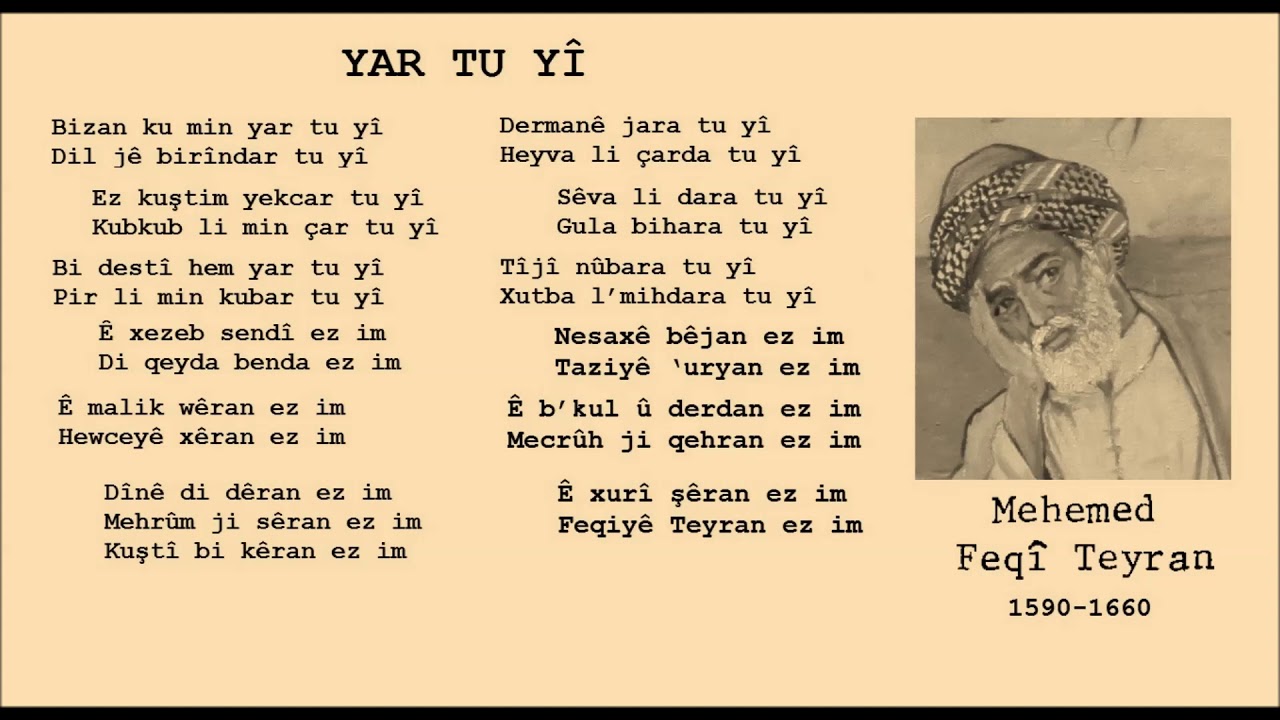 YAR TU YÎ

Bizan ku min yar tu yî
Dil jê birîndar tu yî

Ez kuştim yekcar tu yî
Kubkub li min çar tu yî

Bi destî hem yar tu yî
Pir li min kubar tu yî

Ê xezeb sendî ez im
Di qeyda benda ez im

Ê malik wêran ez im
Hewceyê xêran ez im

Dînê di dêran ez im
Mehrûm ji sêran ez im
Kuştî bi kêran ez im

Dermanê jara tu yî
Heyva li çarda tu yî

Sêva li dara tu yî
Gula bihara tu yî

Tîjî nûbara tu yî
Xutba l'mihdara tu yî

Nesaxê bêjan ez im
Taziyê 'uryan ez im

Ê b'kul û derdan ez im
Mecrûh ji qehran ez im

Ê xurî şêran ez im
Feqiyê Teyran ez im

Mehemed
Feqî Teyran
1590-1660